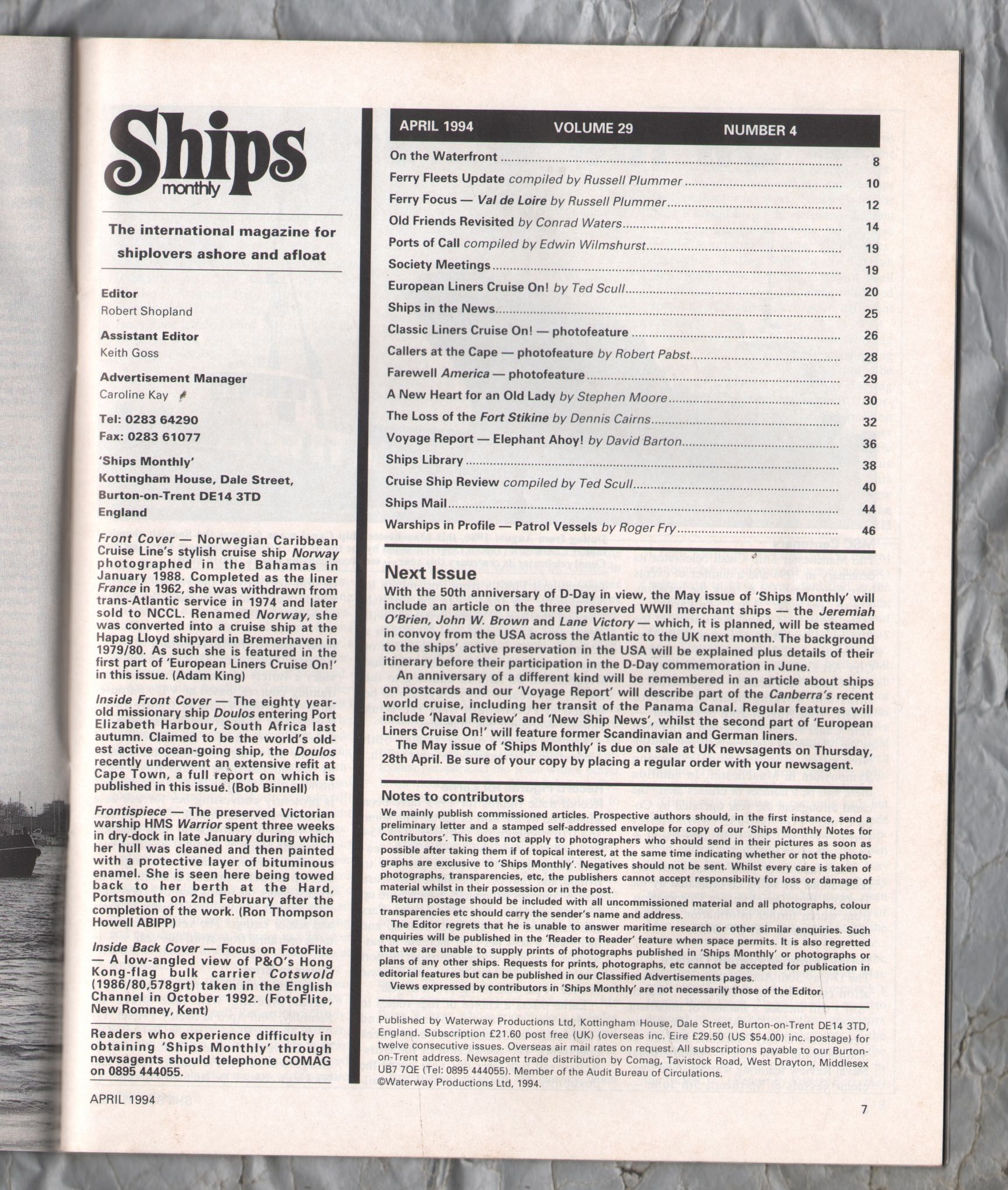 Ships
monthly

The international magazine for shiplovers ashore and afloat

Editor
Robert Shopland

Assistant Editor
Keith Goss

Advertisement Manager
Caroline Kay

Tel: 0283 64290
Fax: 0283 61077

'Ships Monthly'
Kottingham House, Dale Street,
Burton-on-Trent DE14 3TD
England

Front Cover — Norwegian Caribbean Cruise Line's stylish cruise ship Norway photographed in the Bahamas in January 1988. Completed as the liner France in 1962, she was withdrawn from trans-Atlantic service in 1974 and later sold to NCCL. Renamed Norway, she was converted into a cruise ship at the Hapag Lloyd shipyard in Bremerhaven in 1979/80. As such she is featured in the first part of 'European Liners Cruise On!' in this issue. (Adam King)

Inside Front Cover — The eighty year-old missionary ship Doulos entering Port Elizabeth Harbour, South Africa last autumn. Claimed to be the world's oldest active ocean-going ship, the Doulos recently underwent an extensive refit at Cape Town, a full report on which is published in this issue. (Bob Binnell)

Frontispiece — The preserved Victorian warship HMS Warrior spent three weeks in dry-dock in late January during which her hull was cleaned and then painted with a protective layer of bituminous enamel. She is seen here being towed back to her berth at the Hard, Portsmouth on 2nd February after the completion of the work. (Ron Thompson Howell ABIPP)

Inside Back Cover — Focus on FotoFlite — A low-angled view of P&O's Hong Kong-flag bulk carrier Cotswold (1986/80,578grt) taken in the English Channel in October 1992. (FotoFlite, New Romney, Kent)

Readers who experience difficulty in obtaining 'Ships Monthly' through newsagents should telephone COMAG on 0895 444055.

APRIL 1994

APRIL 1994 VOLUME 29 NUMBER 4

On the Waterfront 8
Ferry Fleets Update compiled by Russell Plummer 10
Ferry Focus — Val de Loire by Russell Plummer 12
Old Friends Revisited by Conrad Waters 14
Ports of Call compiled by Edwin Wilmshurst 19
Society Meetings 19
European Liners Cruise On! by Ted Scull 20
Ships in the News 25
Classic Liners Cruise On! — photofeature 26
Callers at the Cape — photofeature by Robert Pabst 28
Farewell America — photofeature 29
A New Heart for an Old Lady by Stephen Moore 30
The Loss of the Fort Stikine by Dennis Cairns 32
Voyage Report — Elephant Ahoy! by David Barton 36
Ships Library 38
Cruise Ship Review compiled by Ted Scull 40
Ships Mail 44
Warships in Profile — Patrol Vessels by Roger Fry 46

Next Issue
With the 50th anniversary of D-Day in view, the May issue of 'Ships Monthly' will include an article on the three preserved WWII merchant ships — the Jeremiah O'Brien, John W. Brown and Lane Victory — which, it is planned, will be steamed in convoy from the USA across the Atlantic to the UK next month. The background to the ships' active preservation in the USA will be explained plus details of their itinerary before their participation in the D-Day commemoration in June.
An anniversary of a different kind will be remembered in an article about ships on postcards and our 'Voyage Report' will describe part of the Canberra's recent world cruise, including her transit of the Panama Canal. Regular features will include 'Naval Review' and 'New Ship News', whilst the second part of 'European Liners Cruise On!' will feature former Scandinavian and German liners.
The May issue of 'Ships Monthly' is due on sale at UK newsagents on Thursday, 28th April. Be sure of your copy by placing a regular order with your newsagent.

Notes to contributors
We mainly publish commissioned articles. Prospective authors should, in the first instance, send a preliminary letter and a stamped self-addressed envelope for copy of our 'Ships Monthly Notes for Contributors'. This does not apply to photographers who should send in their pictures as soon as possible after taking them if of topical interest, at the same time indicating whether or not the photographs are exclusive to 'Ships Monthly'. Negatives should not be sent. Whilst every care is taken of photographs, transparencies, etc, the publishers cannot accept responsibility for loss or damage of material whilst in their possession or in the post.
Return postage should be included with all uncommissioned material and all photographs, colour transparencies etc should carry the sender's name and address.
The Editor regrets that he is unable to answer maritime research or other similar enquiries. Such enquiries will be published in the 'Reader to Reader' feature when space permits. It is also regretted that we are unable to supply prints of photographs published in 'Ships Monthly' or photographs or plans of any other ships. Requests for prints, photographs, etc cannot be accepted for publication in editorial features but can be published in our Classified Advertisements pages.
Views expressed by contributors in 'Ships Monthly' are not necessarily those of the Editor.

Published by Waterway Productions Ltd, Kottingham House, Dale Street, Burton-on-Trent DE14 3TD, England. Subscription £21.60 post free (UK) (overseas inc. Eire £29.50 (US $54.00) inc. postage) for twelve consecutive issues. Overseas air mail rates on request. All subscriptions payable to our Burton-on-Trent address. Newsagent trade distribution by Comag, Tavistock Road, West Drayton, Middlesex UB7 7QE (Tel: 0895 444055). Member of the Audit Bureau of Circulations.
©Waterway Productions Ltd, 1994.

7